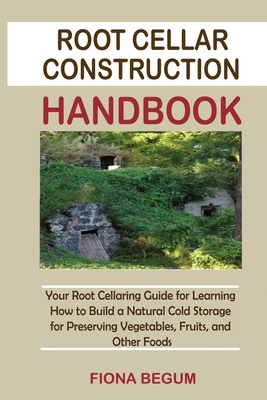 ROOT CELLAR CONSTRUCTION

HANDBOOK

Your Root Cellaring Guide for Learning How to Build a Natural Cold Storage for Preserving Vegetables, Fruits, and Other Foods

FIONA BEGUM